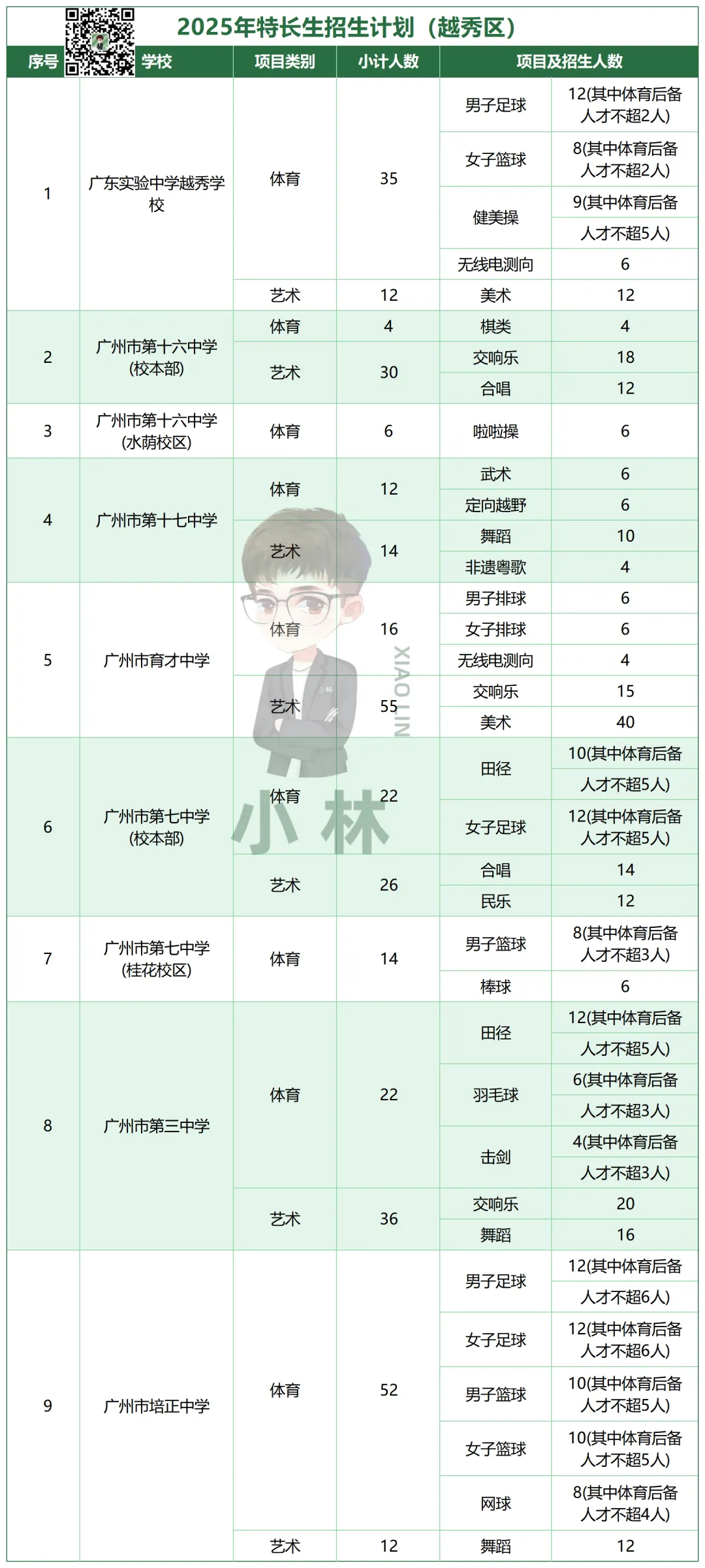 2025年特长生招生计划（越秀区）

| 序号 | 学校 | 项目类别 | 小计人数 | 项目及招生人数 | |
|---|---|---|---|---|---|
| 1 | 广东实验中学越秀学校 | 体育 | 35 | 男子足球 | 12(其中体育后备人才不超2人) |
| | | | | 女子篮球 | 8(其中体育后备人才不超2人) |
| | | | | 健美操 | 9(其中体育后备人才不超5人) |
| | | | | 无线电测向 | 6 |
| | | 艺术 | 12 | 美术 | 12 |
| 2 | 广州市第十六中学(校本部) | 体育 | 4 | 棋类 | 4 |
| | | 艺术 | 30 | 交响乐 | 18 |
| | | | | 合唱 | 12 |
| 3 | 广州市第十六中学(水荫校区) | 体育 | 6 | 啦啦操 | 6 |
| 4 | 广州市第十七中学 | 体育 | 12 | 武术 | 6 |
| | | | | 定向越野 | 6 |
| | | 艺术 | 14 | 舞蹈 | 10 |
| | | | | 非遗粤歌 | 4 |
| 5 | 广州市育才中学 | 体育 | 16 | 男子排球 | 6 |
| | | | | 女子排球 | 6 |
| | | | | 无线电测向 | 4 |
| | | 艺术 | 55 | 交响乐 | 15 |
| | | | | 美术 | 40 |
| 6 | 广州市第七中学(校本部) | 体育 | 22 | 田径 | 10(其中体育后备人才不超5人) |
| | | | | 女子足球 | 12(其中体育后备人才不超5人) |
| | | 艺术 | 26 | 合唱 | 14 |
| | | | | 民乐 | 12 |
| 7 | 广州市第七中学(桂花校区) | 体育 | 14 | 男子篮球 | 8(其中体育后备人才不超3人) |
| | | | | 棒球 | 6 |
| 8 | 广州市第三中学 | 体育 | 22 | 田径 | 12(其中体育后备人才不超5人) |
| | | | | 羽毛球 | 6(其中体育后备人才不超3人) |
| | | | | 击剑 | 4(其中体育后备人才不超3人) |
| | | 艺术 | 36 | 交响乐 | 20 |
| | | | | 舞蹈 | 16 |
| 9 | 广州市培正中学 | 体育 | 52 | 男子足球 | 12(其中体育后备人才不超6人) |
| | | | | 女子足球 | 12(其中体育后备人才不超6人) |
| | | | | 男子篮球 | 10(其中体育后备人才不超5人) |
| | | | | 女子篮球 | 10(其中体育后备人才不超5人) |
| | | | | 网球 | 8(其中体育后备人才不超4人) |
| | | 艺术 | 12 | 舞蹈 | 12 |

XIAO LIN
小林